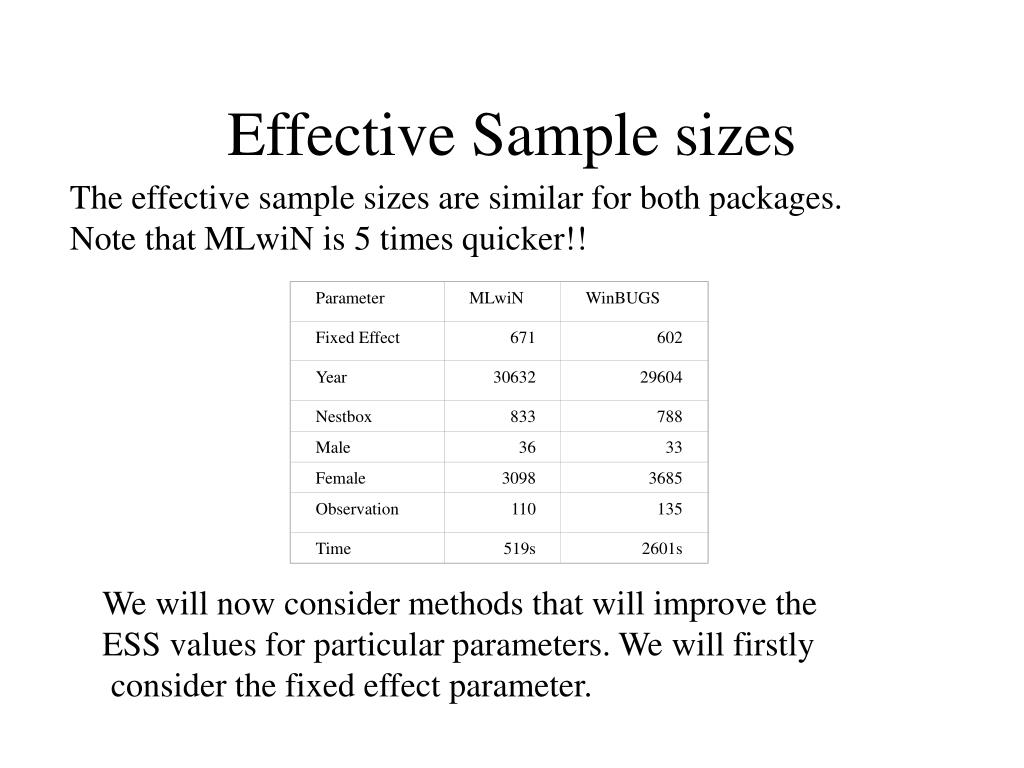 Effective Sample sizes

The effective sample sizes are similar for both packages. Note that MLwiN is 5 times quicker!!

| Parameter | MLwiN | WinBUGS |
|---|---|---|
| Fixed Effect | 671 | 602 |
| Year | 30632 | 29604 |
| Nestbox | 833 | 788 |
| Male | 36 | 33 |
| Female | 3098 | 3685 |
| Observation | 110 | 135 |
| Time | 519s | 2601s |

We will now consider methods that will improve the ESS values for particular parameters. We will firstly consider the fixed effect parameter.